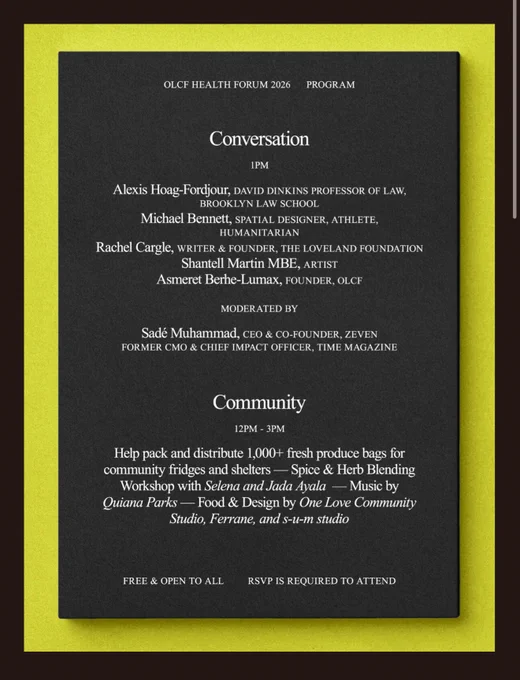 OLCF HEALTH FORUM 2026 PROGRAM

Conversation

1PM

Alexis Hoag-Fordjour, DAVID DINKINS PROFESSOR OF LAW, BROOKLYN LAW SCHOOL
Michael Bennett, SPATIAL DESIGNER, ATHLETE, HUMANITARIAN
Rachel Cargle, WRITER & FOUNDER, THE LOVELAND FOUNDATION
Shantell Martin MBE, ARTIST
Asmeret Berhe-Lumax, FOUNDER, OLCF

MODERATED BY

Sadé Muhammad, CEO & CO-FOUNDER, ZEVEN
FORMER CMO & CHIEF IMPACT OFFICER, TIME MAGAZINE

Community

12PM - 3PM

Help pack and distribute 1,000+ fresh produce bags for community fridges and shelters — Spice & Herb Blending Workshop with Selena and Jada Ayala — Music by Quiana Parks — Food & Design by One Love Community Studio, Ferrane, and s-u-m studio

FREE & OPEN TO ALL RSVP IS REQUIRED TO ATTEND